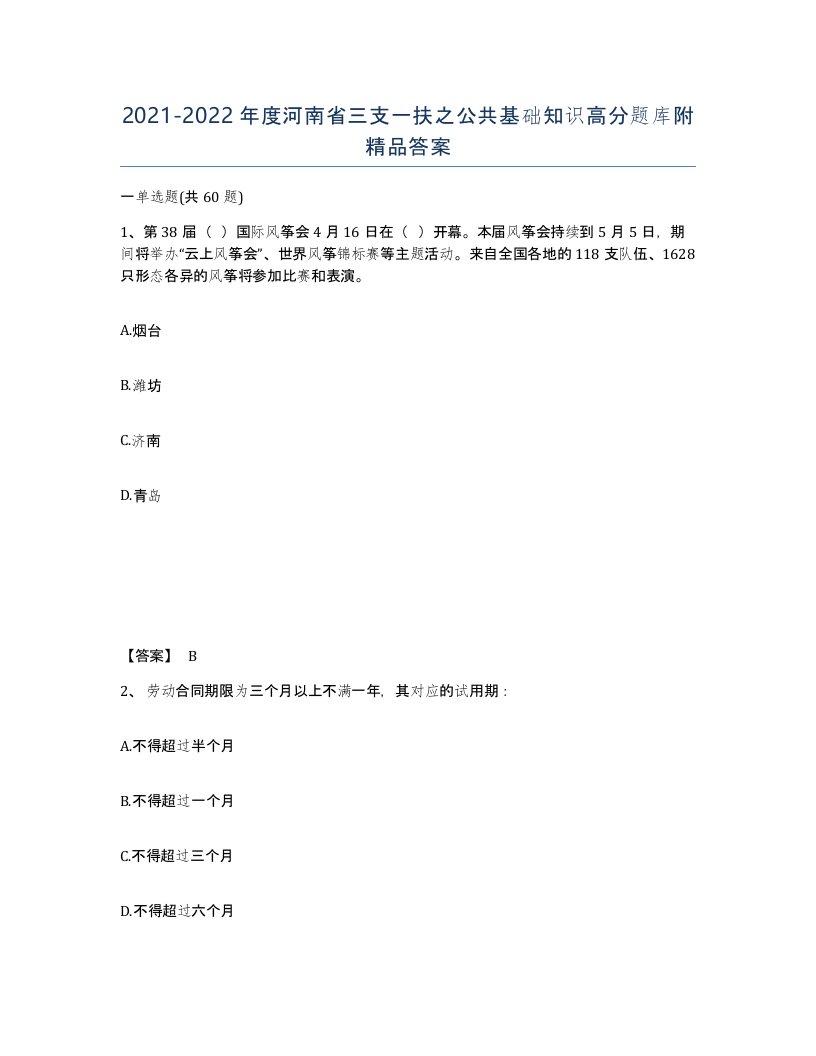 2021-2022年度河南省三支一扶之公共基础知识高分题库附精品答案

一单选题(共60题)

1、第38届（ ）国际风筝会4月16日在（ ）开幕。本届风筝会持续到5月5日，期间将举办“云上风筝会”、世界风筝锦标赛等主题活动。来自全国各地的118支队伍、1628只形态各异的风筝将参加比赛和表演。

A.烟台

B.潍坊

C.济南

D.青岛

【答案】 B

2、劳动合同期限为三个月以上不满一年，其对应的试用期：

A.不得超过半个月

B.不得超过一个月

C.不得超过三个月

D.不得超过六个月